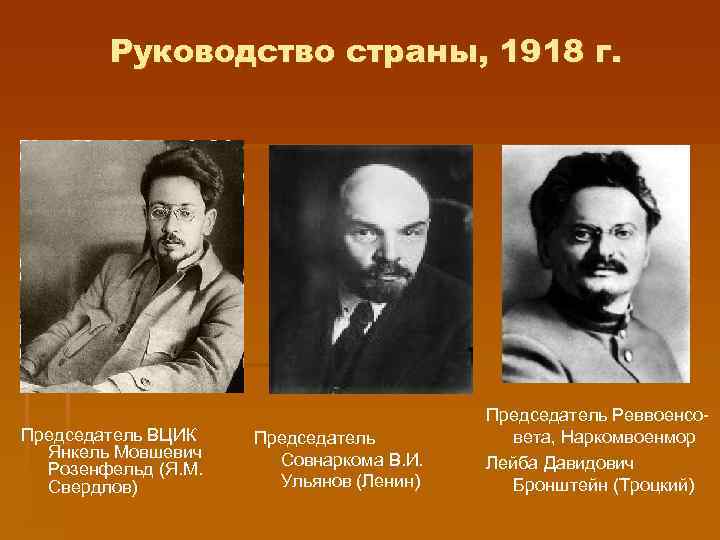 Руководство страны, 1918 г.

Председатель ВЦИК Янкель Мовшевич Розенфельд (Я.М. Свердлов)

Председатель Совнаркома В.И. Ульянов (Ленин)

Председатель Реввоенсовета, Наркомвоенмор Лейба Давидович Бронштейн (Троцкий)